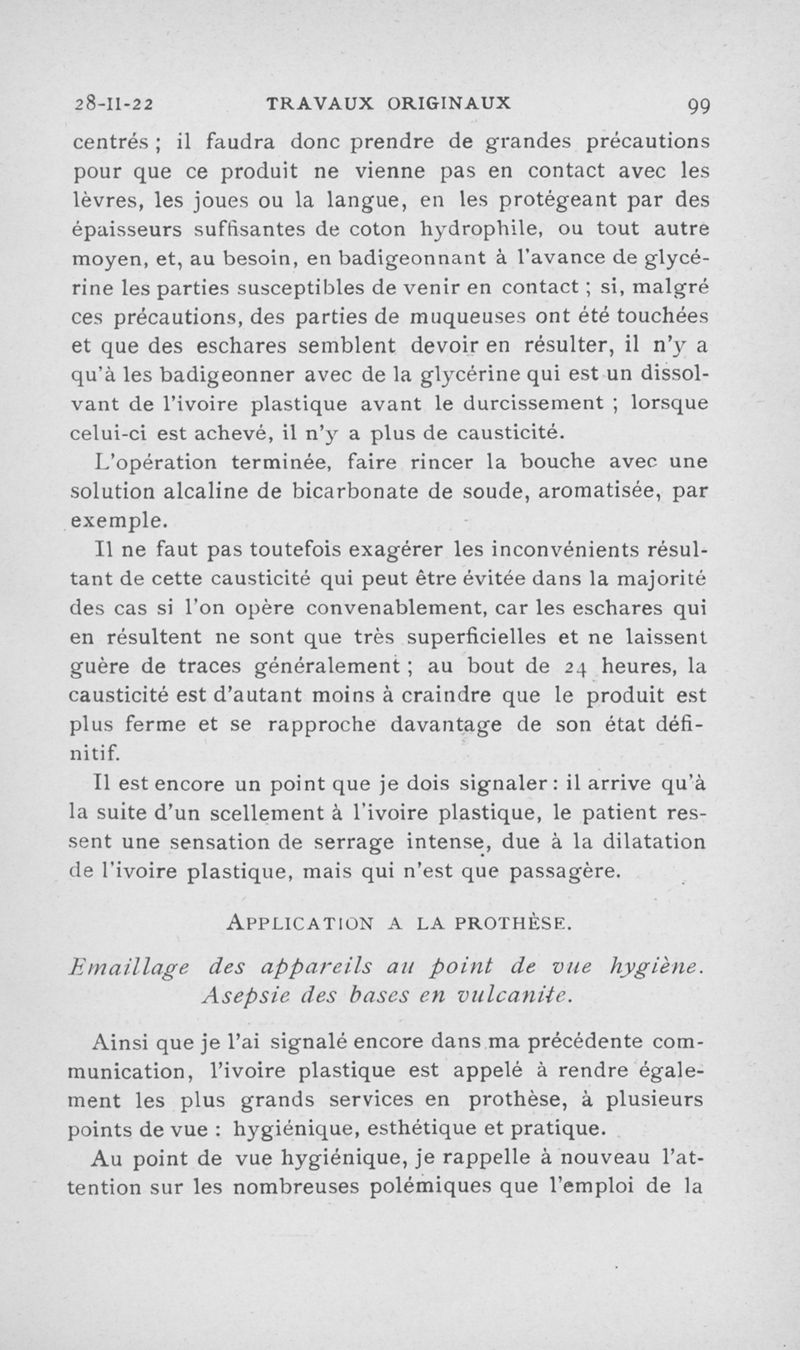 28-II-22 TRAVAUX ORIGINAUX 99

centrés ; il faudra donc prendre de grandes précautions pour que ce produit ne vienne pas en contact avec les lèvres, les joues ou la langue, en les protégeant par des épaisseurs suffisantes de coton hydrophile, ou tout autre moyen, et, au besoin, en badigeonnant à l'avance de glycérine les parties susceptibles de venir en contact ; si, malgré ces précautions, des parties de muqueuses ont été touchées et que des eschares semblent devoir en résulter, il n'y a qu'à les badigeonner avec de la glycérine qui est un dissolvant de l'ivoire plastique avant le durcissement ; lorsque celui-ci est achevé, il n'y a plus de causticité.

L'opération terminée, faire rincer la bouche avec une solution alcaline de bicarbonate de soude, aromatisée, par exemple.

Il ne faut pas toutefois exagérer les inconvénients résultant de cette causticité qui peut être évitée dans la majorité des cas si l'on opère convenablement, car les eschares qui en résultent ne sont que très superficielles et ne laissent guère de traces généralement ; au bout de 24 heures, la causticité est d'autant moins à craindre que le produit est plus ferme et se rapproche davantage de son état définitif.

Il est encore un point que je dois signaler : il arrive qu'à la suite d'un scellement à l'ivoire plastique, le patient ressent une sensation de serrage intense, due à la dilatation de l'ivoire plastique, mais qui n'est que passagère.

APPLICATION A LA PROTHÈSE.

Emaillage des appareils au point de vue hygiène. Asepsie des bases en vulcanite.

Ainsi que je l'ai signalé encore dans ma précédente communication, l'ivoire plastique est appelé à rendre également les plus grands services en prothèse, à plusieurs points de vue : hygiénique, esthétique et pratique.

Au point de vue hygiénique, je rappelle à nouveau l'attention sur les nombreuses polémiques que l'emploi de la